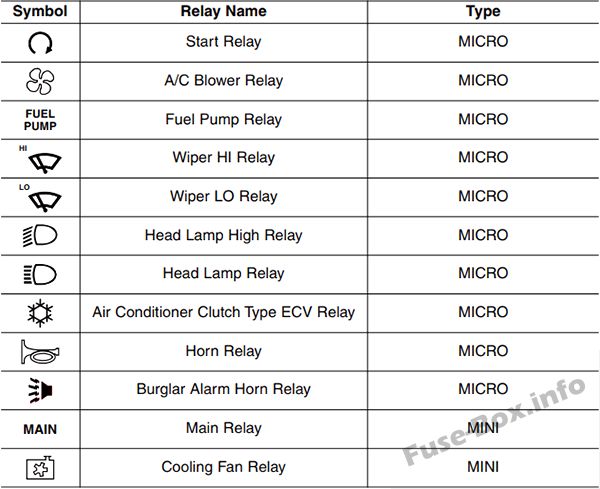 | Symbol | Relay Name | Type |
|---|---|---|
|  | Start Relay | MICRO |
|  | A/C Blower Relay | MICRO |
| FUEL PUMP | Fuel Pump Relay | MICRO |
| HI | Wiper HI Relay | MICRO |
| LO | Wiper LO Relay | MICRO |
|  | Head Lamp High Relay | MICRO |
|  | Head Lamp Relay | MICRO |
|  | Air Conditioner Clutch Type ECV Relay | MICRO |
|  | Horn Relay | MICRO |
|  | Burglar Alarm Horn Relay | MICRO |
| MAIN | Main Relay | MINI |
|  | Cooling Fan Relay | MINI |

Fuse-Box.info